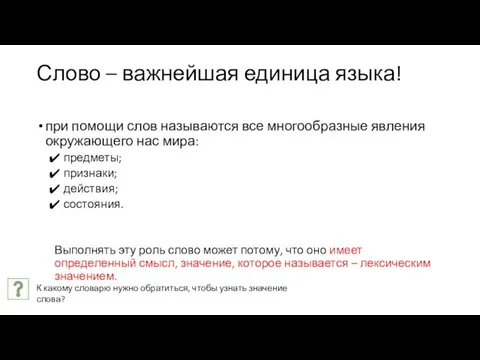 Слово – важнейшая единица языка!

• при помощи слов называются все многообразные явления окружающего нас мира:
✔ предметы;
✔ признаки;
✔ действия;
✔ состояния.

Выполнять эту роль слово может потому, что оно имеет определенный смысл, значение, которое называется – лексическим значением.

?

К какому словарю нужно обратиться, чтобы узнать значение слова?